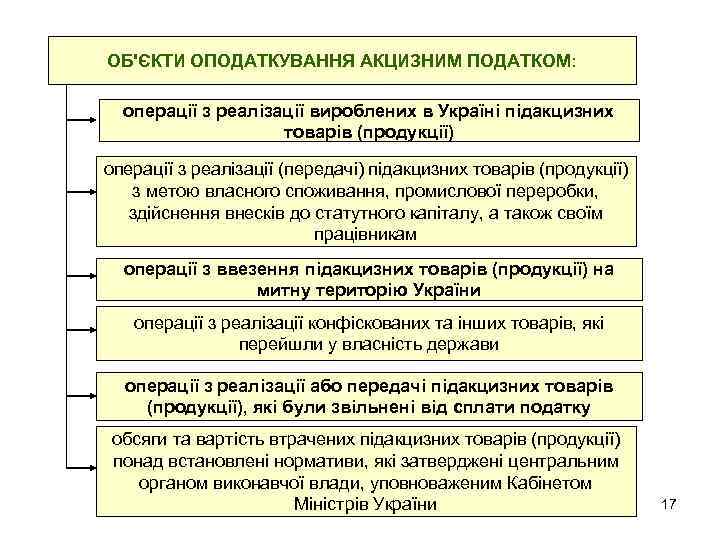 ОБ'ЄКТИ ОПОДАТКУВАННЯ АКЦИЗНИМ ПОДАТКОМ:

операції з реалізації вироблених в Україні підакцизних товарів (продукції)

операції з реалізації (передачі) підакцизних товарів (продукції) з метою власного споживання, промислової переробки, здійснення внесків до статутного капіталу, а також своїм працівникам

операції з ввезення підакцизних товарів (продукції) на митну територію України

операції з реалізації конфіскованих та інших товарів, які перейшли у власність держави

операції з реалізації або передачі підакцизних товарів (продукції), які були звільнені від сплати податку

обсяги та вартість втрачених підакцизних товарів (продукції) понад встановлені нормативи, які затверджені центральним органом виконавчої влади, уповноваженим Кабінетом Міністрів України

17